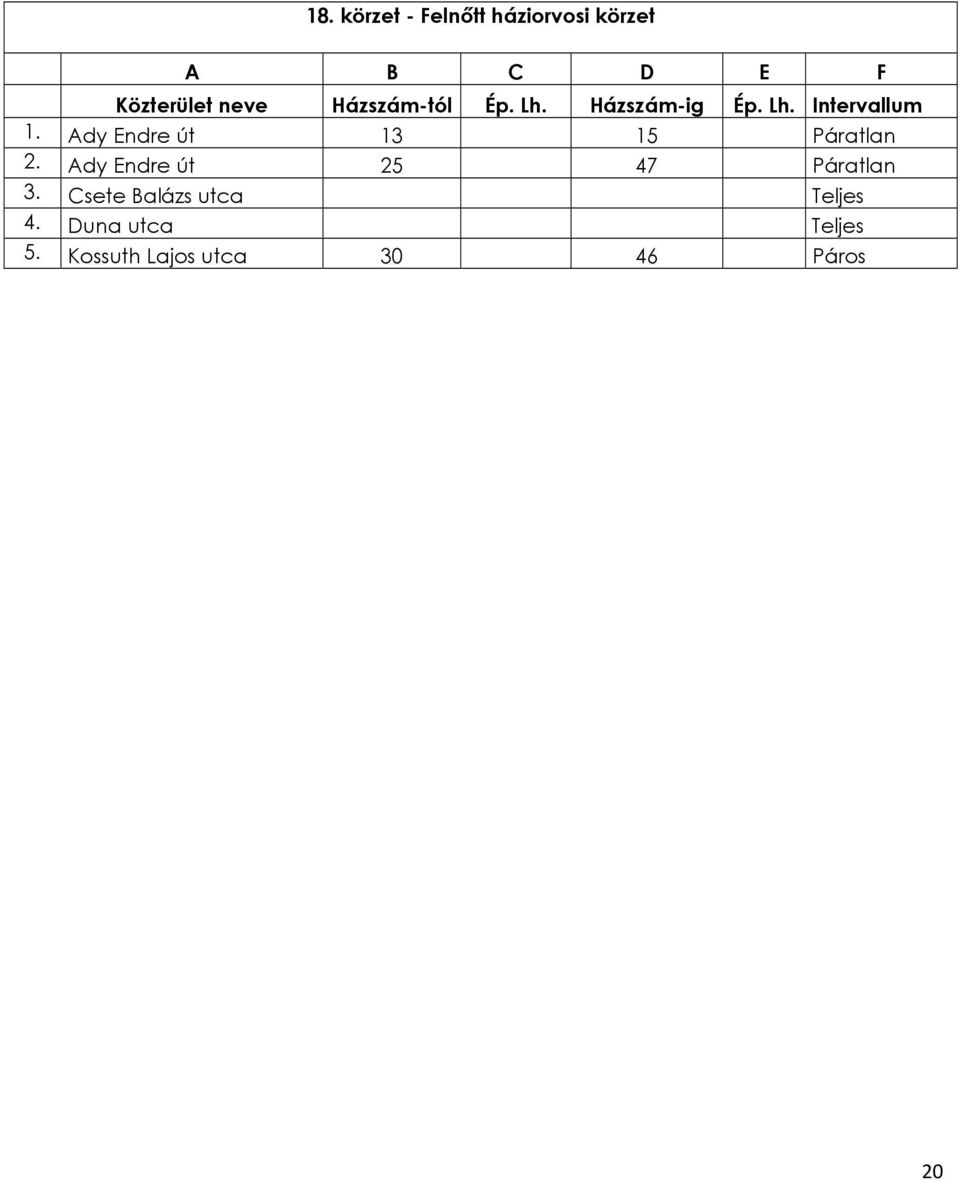 18. körzet - Felnőtt háziorvosi körzet

| | A | B | C | D | E | F |
|---|---|---|---|---|---|---|
| | Közterület neve | Házszám-tól | Ép. Lh. | Házszám-ig | Ép. Lh. | Intervallum |
| 1. | Ady Endre út | 13 | | 15 | | Páratlan |
| 2. | Ady Endre út | 25 | | 47 | | Páratlan |
| 3. | Csete Balázs utca | | | | | Teljes |
| 4. | Duna utca | | | | | Teljes |
| 5. | Kossuth Lajos utca | 30 | | 46 | | Páros |

20